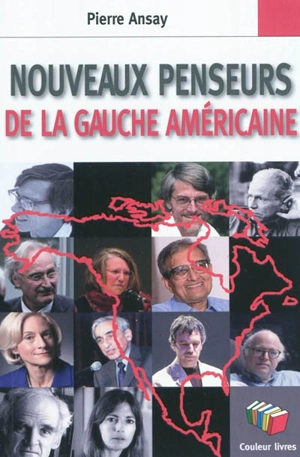 Pierre Ansay

NOUVEAUX PENSEURS
DE LA GAUCHE AMÉRICAINE

Couleur livres